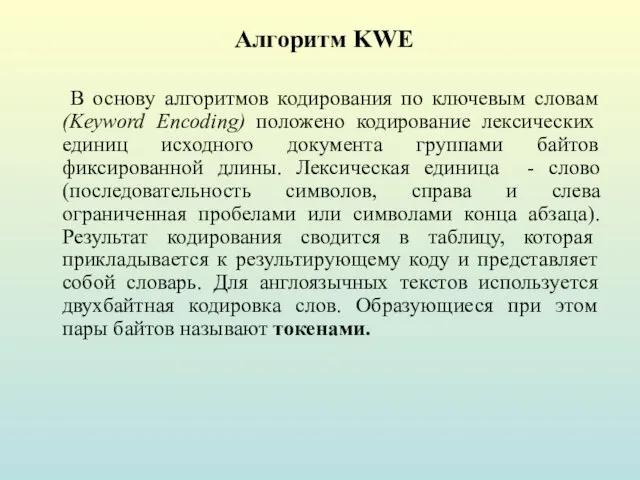 Алгоритм KWE

В основу алгоритмов кодирования по ключевым словам (Keyword Encoding) положено кодирование лексических единиц исходного документа группами байтов фиксированной длины. Лексическая единица - слово (последовательность символов, справа и слева ограниченная пробелами или символами конца абзаца). Результат кодирования сводится в таблицу, которая прикладывается к результирующему коду и представляет собой словарь. Для англоязычных текстов используется двухбайтная кодировка слов. Образующиеся при этом пары байтов называют токенами.